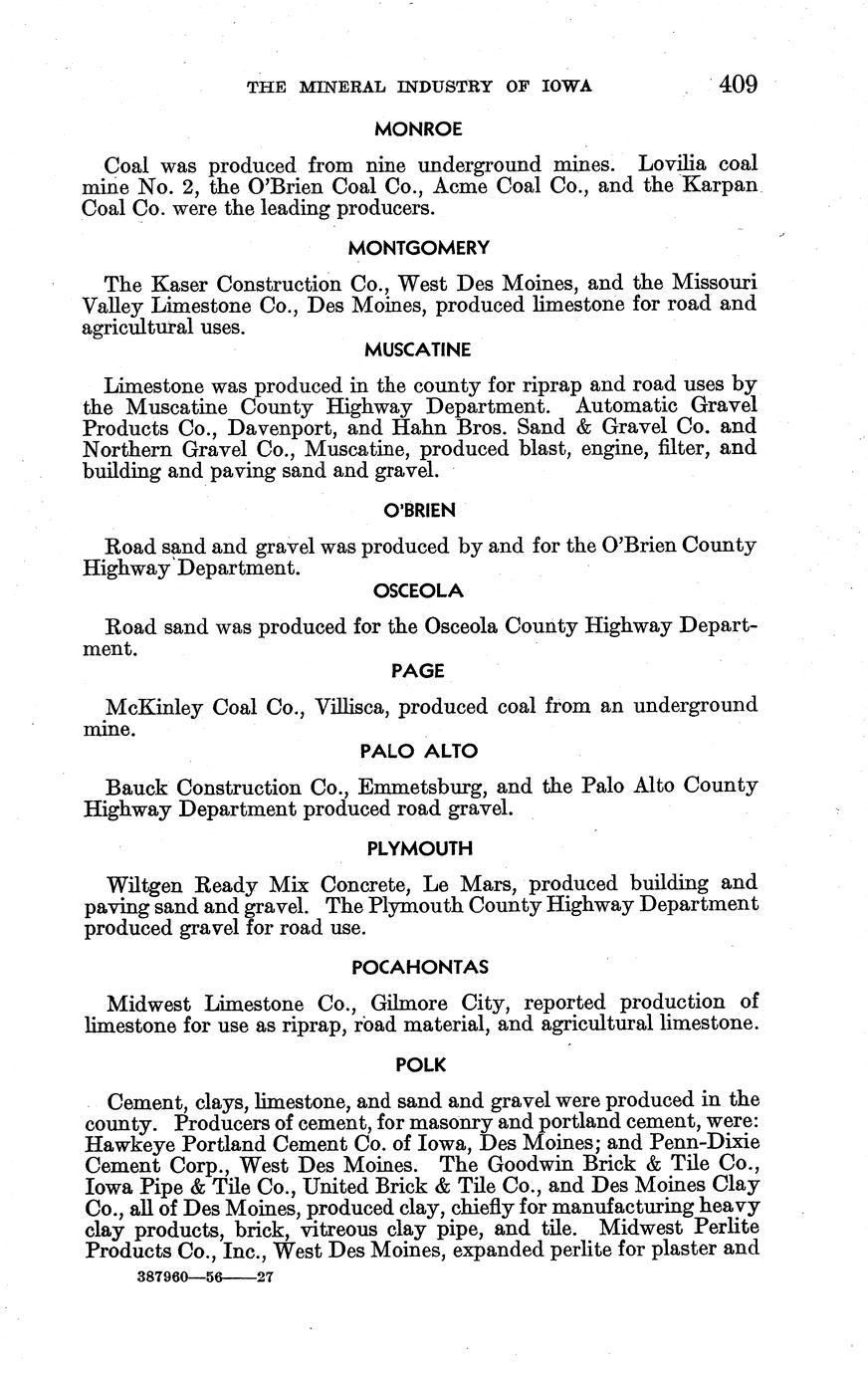 THE MINERAL INDUSTRY OF IOWA 409

MONROE

Coal was produced from nine underground mines. Lovilia coal mine No. 2, the O'Brien Coal Co., Acme Coal Co., and the Karpan Coal Co. were the leading producers.

MONTGOMERY

The Kaser Construction Co., West Des Moines, and the Missouri Valley Limestone Co., Des Moines, produced limestone for road and agricultural uses.

MUSCATINE

Limestone was produced in the county for riprap and road uses by the Muscatine County Highway Department. Automatic Gravel Products Co., Davenport, and Hahn Bros. Sand & Gravel Co. and Northern Gravel Co., Muscatine, produced blast, engine, filter, and building and paving sand and gravel.

O'BRIEN

Road sand and gravel was produced by and for the O'Brien County Highway Department.

OSCEOLA

Road sand was produced for the Osceola County Highway Department.

PAGE

McKinley Coal Co., Villisca, produced coal from an underground mine.

PALO ALTO

Bauck Construction Co., Emmetsburg, and the Palo Alto County Highway Department produced road gravel.

PLYMOUTH

Wiltgen Ready Mix Concrete, Le Mars, produced building and paving sand and gravel. The Plymouth County Highway Department produced gravel for road use.

POCAHONTAS

Midwest Limestone Co., Gilmore City, reported production of limestone for use as riprap, road material, and agricultural limestone.

POLK

Cement, clays, limestone, and sand and gravel were produced in the county. Producers of cement, for masonry and portland cement, were: Hawkeye Portland Cement Co. of Iowa, Des Moines; and Penn-Dixie Cement Corp., West Des Moines. The Goodwin Brick & Tile Co., Iowa Pipe & Tile Co., United Brick & Tile Co., and Des Moines Clay Co., all of Des Moines, produced clay, chiefly for manufacturing heavy clay products, brick, vitreous clay pipe, and tile. Midwest Perlite Products Co., Inc., West Des Moines, expanded perlite for plaster and

387960—56——27